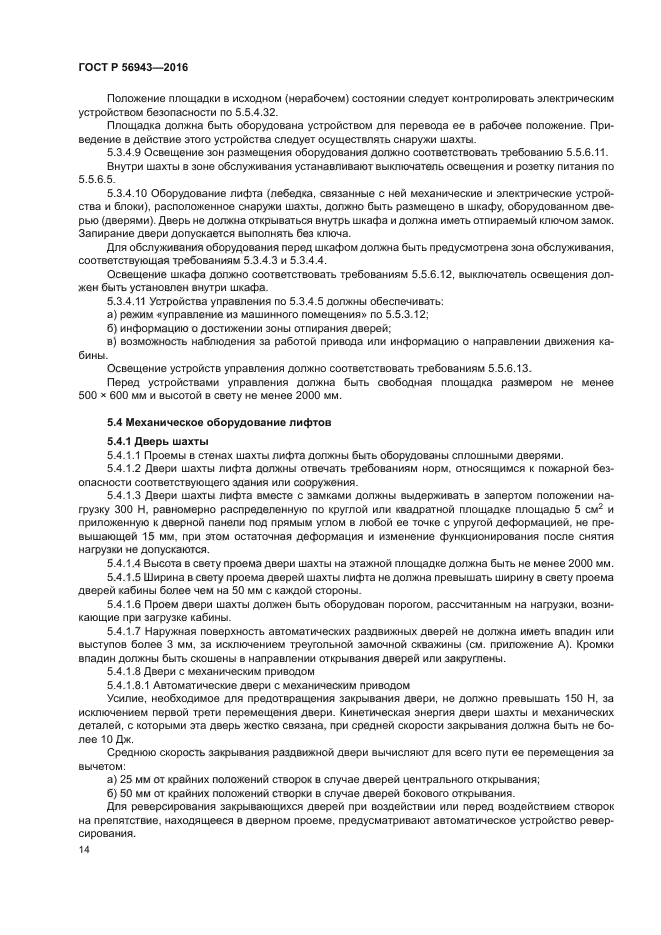 ГОСТ Р 56943—2016

Положение площадки в исходном (нерабочем) состоянии следует контролировать электрическим устройством безопасности по 5.5.4.32.

Площадка должна быть оборудована устройством для перевода ее в рабочее положение. Приведение в действие этого устройства следует осуществлять снаружи шахты.

5.3.4.9 Освещение зон размещения оборудования должно соответствовать требованию 5.5.6.11.

Внутри шахты в зоне обслуживания устанавливают выключатель освещения и розетку питания по 5.5.6.5.

5.3.4.10 Оборудование лифта (лебедка, связанные с ней механические и электрические устройства и блоки), расположенное снаружи шахты, должно быть размещено в шкафу, оборудованном дверью (дверями). Дверь не должна открываться внутрь шкафа и должна иметь отпираемый ключом замок. Запирание двери допускается выполнять без ключа.

Для обслуживания оборудования перед шкафом должна быть предусмотрена зона обслуживания, соответствующая требованиям 5.3.4.3 и 5.3.4.4.

Освещение шкафа должно соответствовать требованиям 5.5.6.12, выключатель освещения должен быть установлен внутри шкафа.

5.3.4.11 Устройства управления по 5.3.4.5 должны обеспечивать:

а) режим «управление из машинного помещения» по 5.5.3.12;

б) информацию о достижении зоны отпирания дверей;

в) возможность наблюдения за работой привода или информацию о направлении движения кабины.

Освещение устройств управления должно соответствовать требованиям 5.5.6.13.

Перед устройствами управления должна быть свободная площадка размером не менее 500 × 600 мм и высотой в свету не менее 2000 мм.

5.4 Механическое оборудование лифтов

5.4.1 Дверь шахты

5.4.1.1 Проемы в стенах шахты лифта должны быть оборудованы сплошными дверями.

5.4.1.2 Двери шахты лифта должны отвечать требованиям норм, относящимся к пожарной безопасности соответствующего здания или сооружения.

5.4.1.3 Двери шахты лифта вместе с замками должны выдерживать в запертом положении нагрузку 300 Н, равномерно распределенную по круглой или квадратной площадке площадью 5 см$^2$ и приложенную к дверной панели под прямым углом в любой ее точке с упругой деформацией, не превышающей 15 мм, при этом остаточная деформация и изменение функционирования после снятия нагрузки не допускаются.

5.4.1.4 Высота в свету проема двери шахты на этажной площадке должна быть не менее 2000 мм.

5.4.1.5 Ширина в свету проема дверей шахты лифта не должна превышать ширину в свету проема дверей кабины более чем на 50 мм с каждой стороны.

5.4.1.6 Проем двери шахты должен быть оборудован порогом, рассчитанным на нагрузки, возникающие при загрузке кабины.

5.4.1.7 Наружная поверхность автоматических раздвижных дверей не должна иметь впадин или выступов более 3 мм, за исключением треугольной замочной скважины (см. приложение А). Кромки впадин должны быть скошены в направлении открывания дверей или закруглены.

5.4.1.8 Двери с механическим приводом

5.4.1.8.1 Автоматические двери с механическим приводом

Усилие, необходимое для предотвращения закрывания двери, не должно превышать 150 Н, за исключением первой трети перемещения двери. Кинетическая энергия двери шахты и механических деталей, с которыми эта дверь жестко связана, при средней скорости закрывания должна быть не более 10 Дж.

Среднюю скорость закрывания раздвижной двери вычисляют для всего пути ее перемещения за вычетом:

а) 25 мм от крайних положений створок в случае дверей центрального открывания;

б) 50 мм от крайних положений створки в случае дверей бокового открывания.

Для реверсирования закрывающихся дверей при воздействии или перед воздействием створок на препятствие, находящееся в дверном проеме, предусматривают автоматическое устройство реверсирования.

14